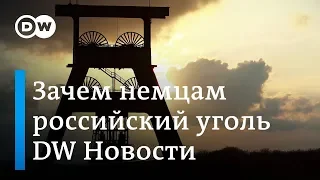 DW

Зачем немцам российский уголь DW Новости